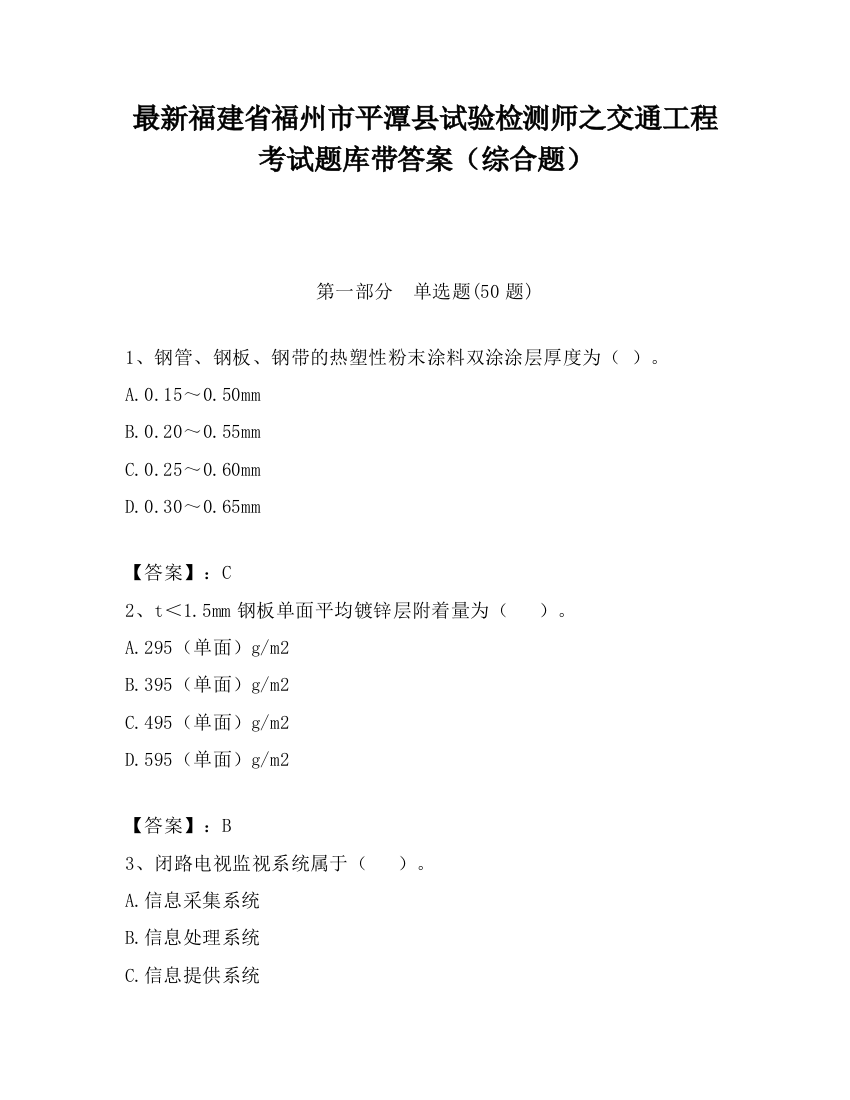 最新福建省福州市平潭县试验检测师之交通工程考试题库带答案（综合题）

第一部分　单选题(50 题)

1、钢管、钢板、钢带的热塑性粉末涂料双涂涂层厚度为（ ）。

A.0.15～0.50mm

B.0.20～0.55mm

C.0.25～0.60mm

D.0.30～0.65mm

【答案】：C

2、t＜1.5mm 钢板单面平均镀锌层附着量为（　　）。

A.295（单面）g/m2

B.395（单面）g/m2

C.495（单面）g/m2

D.595（单面）g/m2

【答案】：B

3、闭路电视监视系统属于（　　）。

A.信息采集系统

B.信息处理系统

C.信息提供系统